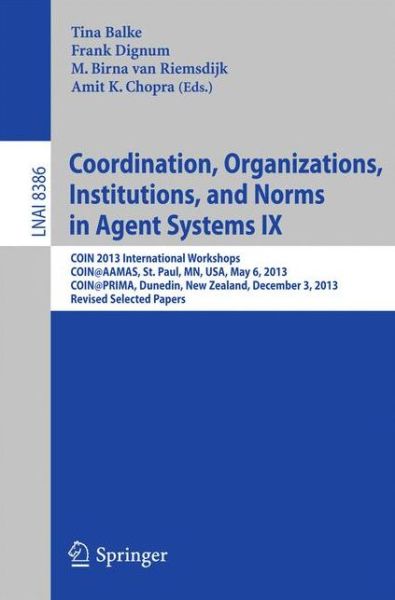 Tina Balke
Frank Dignum
M. Birna van Riemsdijk
Amit K. Chopra (Eds.)

LNAI 8386

Coordination, Organizations, Institutions, and Norms in Agent Systems IX

COIN 2013 International Workshops
COIN@AAMAS, St. Paul, MN, USA, May 6, 2013
COIN@PRIMA, Dunedin, New Zealand, December 3, 2013
Revised Selected Papers

Springer